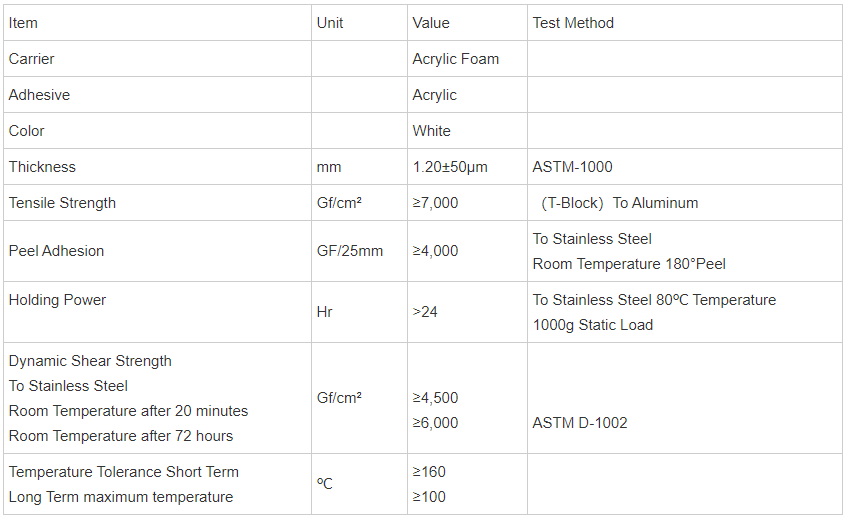 | Item | Unit | Value | Test Method |
|---|---|---|---|
| Carrier | | Acrylic Foam | |
| Adhesive | | Acrylic | |
| Color | | White | |
| Thickness | mm | 1.20±50μm | ASTM-1000 |
| Tensile Strength | Gf/cm² | ≥7,000 | (T-Block) To Aluminum |
| Peel Adhesion | GF/25mm | ≥4,000 | To Stainless Steel Room Temperature 180°Peel |
| Holding Power | Hr | >24 | To Stainless Steel 80ºC Temperature 1000g Static Load |
| Dynamic Shear Strength To Stainless Steel Room Temperature after 20 minutes Room Temperature after 72 hours | Gf/cm² | ≥4,500 ≥6,000 | ASTM D-1002 |
| Temperature Tolerance Short Term Long Term maximum temperature | ºC | ≥160 ≥100 | |